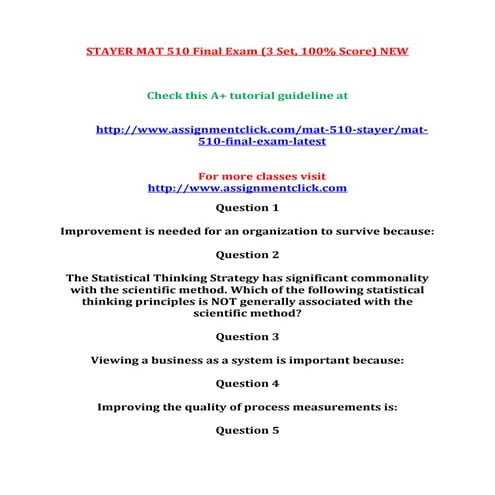 STAYER MAT 510 Final Exam (3 Set, 100% Score) NEW

Check this A+ tutorial guideline at

http://www.assignmentclick.com/mat-510-stayer/mat-510-final-exam-latest

For more classes visit
http://www.assignmentclick.com

Question 1

Improvement is needed for an organization to survive because:

Question 2

The Statistical Thinking Strategy has significant commonality with the scientific method. Which of the following statistical thinking principles is NOT generally associated with the scientific method?

Question 3

Viewing a business as a system is important because:

Question 4

Improving the quality of process measurements is:

Question 5